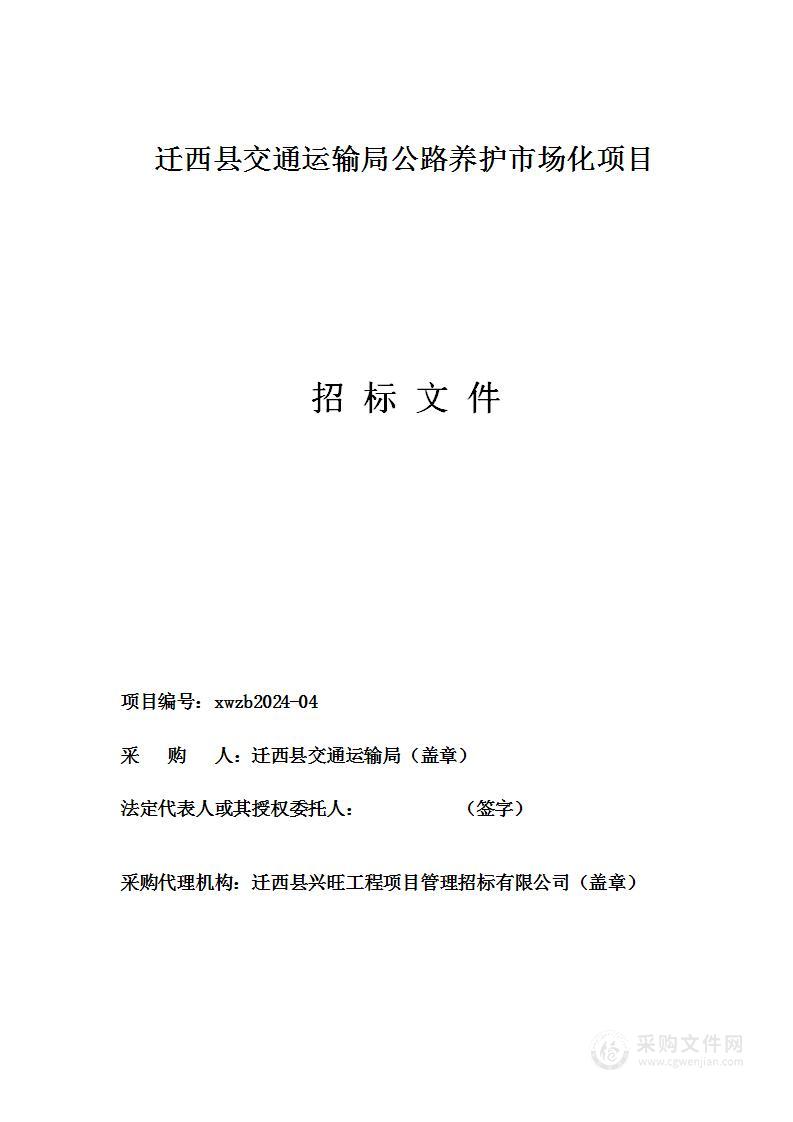 迁西县交通运输局公路养护市场化项目

招 标 文 件

项目编号：xwzb2024-04

采　购　人：迁西县交通运输局（盖章）

法定代表人或其授权委托人：　　　　　（签字）

采购代理机构：迁西县兴旺工程项目管理招标有限公司（盖章）

采购文件网
www.cgwenjian.com